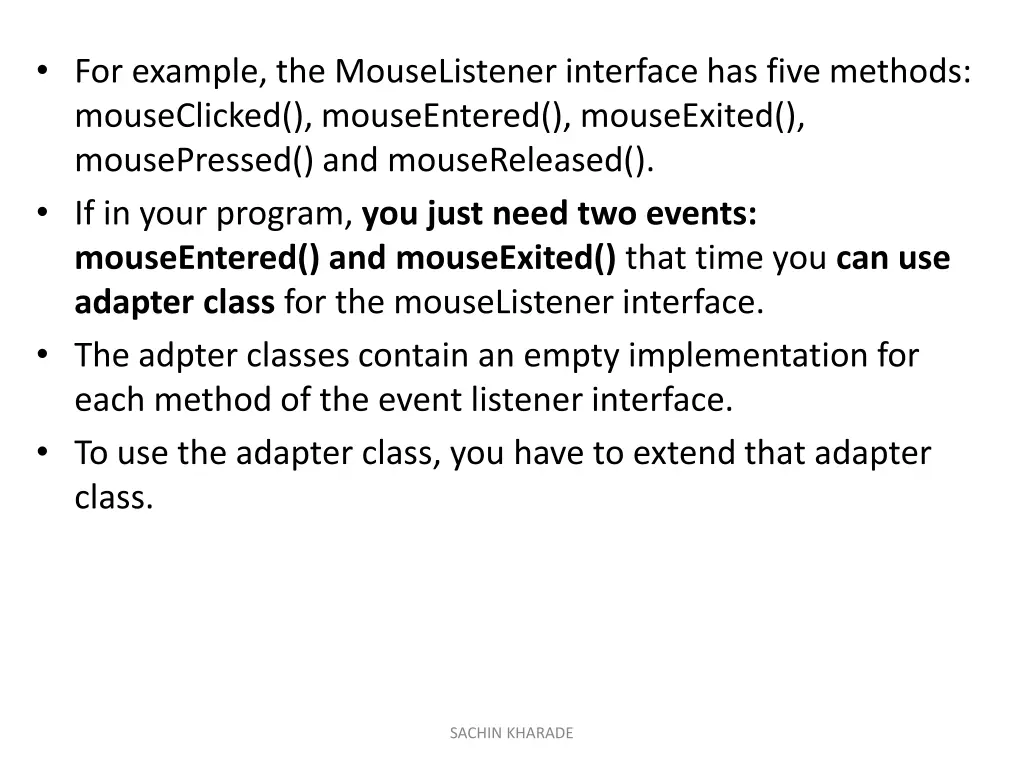 • For example, the MouseListener interface has five methods: mouseClicked(), mouseEntered(), mouseExited(), mousePressed() and mouseReleased().
• If in your program, you just need two events: mouseEntered() and mouseExited() that time you can use adapter class for the mouseListener interface.
• The adpter classes contain an empty implementation for each method of the event listener interface.
• To use the adapter class, you have to extend that adapter class.

SACHIN KHARADE